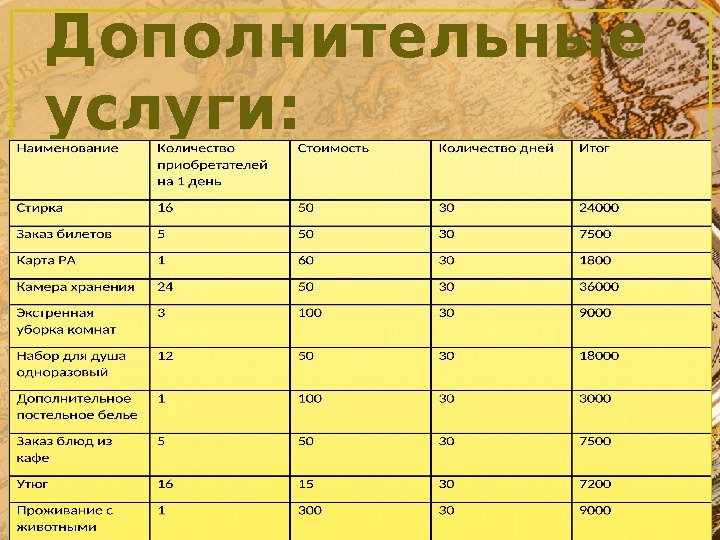 Дополнительные услуги:

| Наименование | Количество приобретателей на 1 день | Стоимость | Количество дней | Итог |
|---|---|---|---|---|
| Стирка | 16 | 50 | 30 | 24000 |
| Заказ билетов | 5 | 50 | 30 | 7500 |
| Карта РА | 1 | 60 | 30 | 1800 |
| Камера хранения | 24 | 50 | 30 | 36000 |
| Экстренная уборка комнат | 3 | 100 | 30 | 9000 |
| Набор для душа одноразовый | 12 | 50 | 30 | 18000 |
| Дополнительное постельное белье | 1 | 100 | 30 | 3000 |
| Заказ блюд из кафе | 5 | 50 | 30 | 7500 |
| Утюг | 16 | 15 | 30 | 7200 |
| Проживание с животными | 1 | 300 | 30 | 9000 |